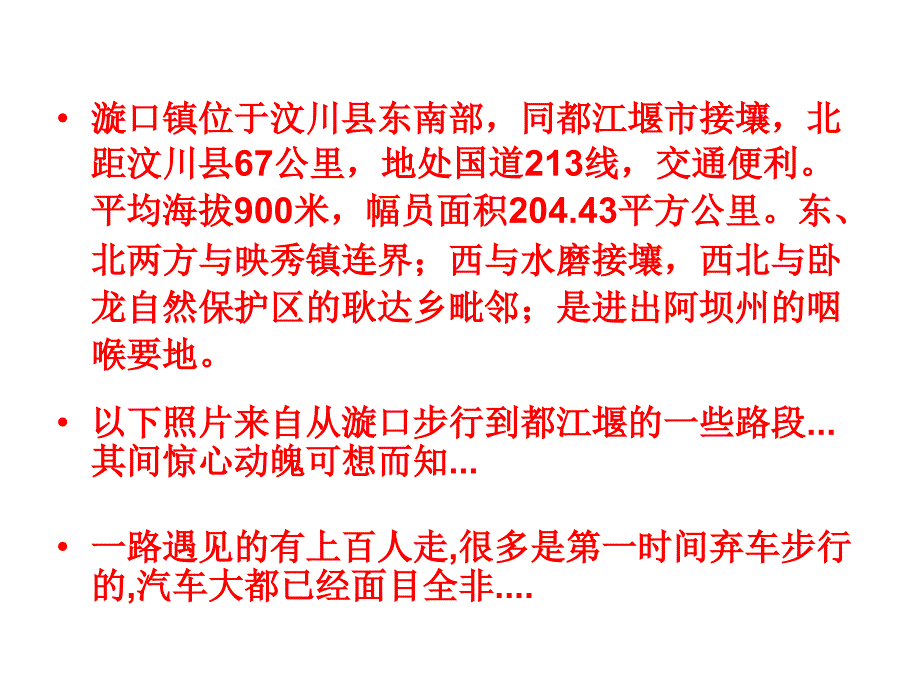 • 漩口镇位于汶川县东南部，同都江堰市接壤，北距汶川县67公里，地处国道213线，交通便利。平均海拔900米，幅员面积204.43平方公里。东、北两方与映秀镇连界；西与水磨接壤，西北与卧龙自然保护区的耿达乡毗邻；是进出阿坝州的咽喉要地。

• 以下照片来自从漩口步行到都江堰的一些路段...其间惊心动魄可想而知...

• 一路遇见的有上百人走,很多是第一时间弃车步行的,汽车大都已经面目全非....